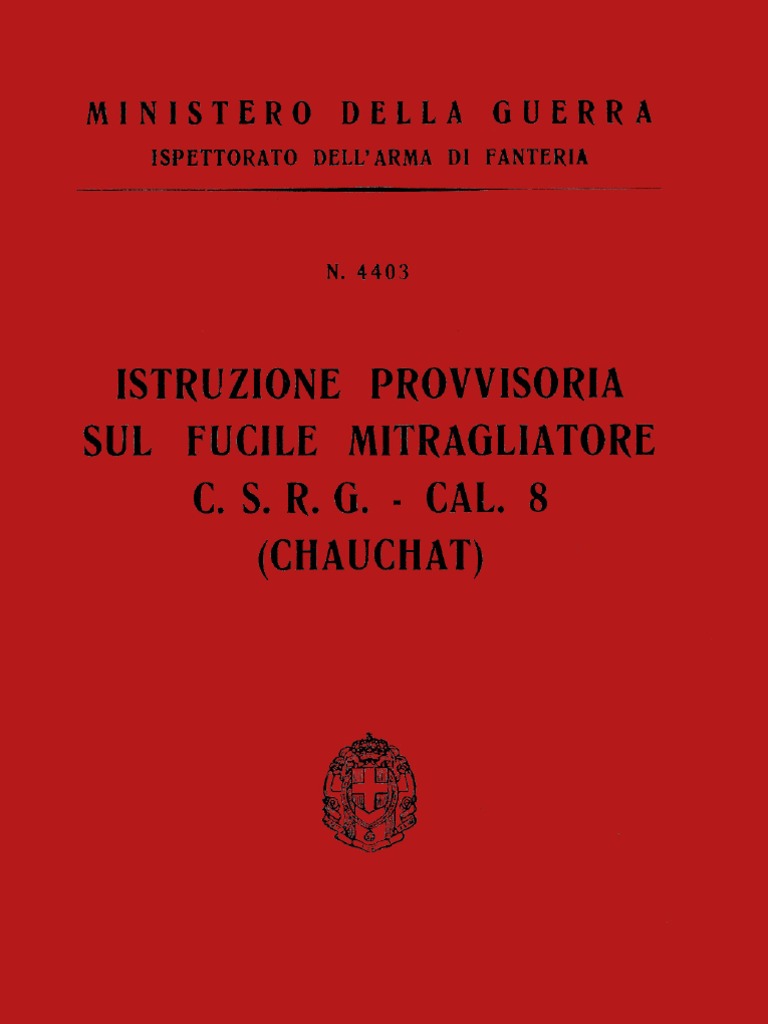 MINISTERO DELLA GUERRA
ISPETTORATO DELL'ARMA DI FANTERIA

N. 4403

ISTRUZIONE PROVVISORIA SUL FUCILE MITRAGLIATORE C. S. R. G. - CAL. 8 (CHAUCHAT)